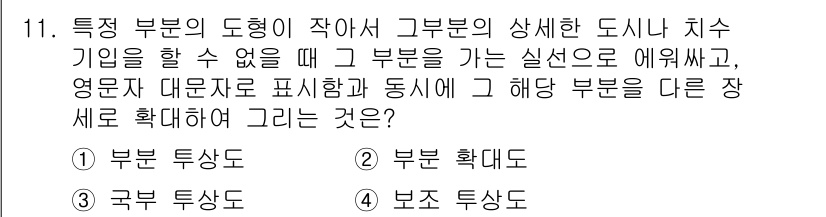 11. 특정 부분의 도형이 작아서 그부분의 상세한 도시나 치수 기입을 할 수 없을 때 그 부분을 가는 실선으로 에워싸고, 영문자 대문자로 표시함과 동시에 그 해당 부분을 다른 장세로 확대하여 그리는 것은?

① 부분 투상도
② 부분 확대도
③ 국부 투상도
④ 보조 투상도